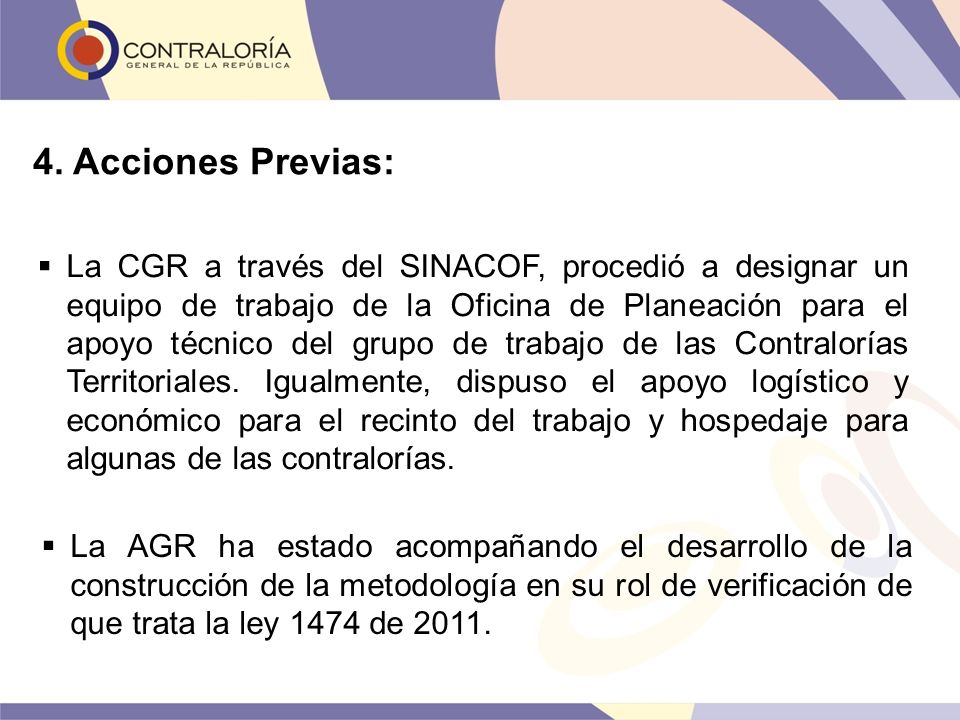 CONTRALORÍA
GENERAL DE LA REPÚBLICA

4. Acciones Previas:

▪ La CGR a través del SINACOF, procedió a designar un equipo de trabajo de la Oficina de Planeación para el apoyo técnico del grupo de trabajo de las Contralorías Territoriales. Igualmente, dispuso el apoyo logístico y económico para el recinto del trabajo y hospedaje para algunas de las contralorías.

▪ La AGR ha estado acompañando el desarrollo de la construcción de la metodología en su rol de verificación de que trata la ley 1474 de 2011.